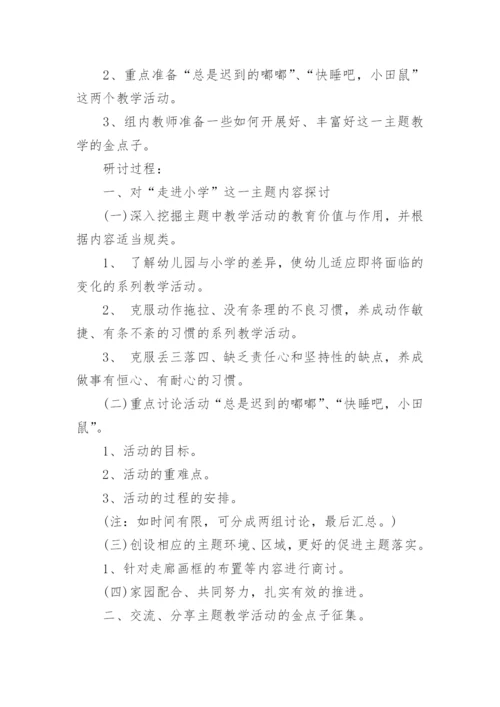 2、重点准备“总是迟到的嘟嘟”、“快睡吧，小田鼠”这两个教学活动。

3、组内教师准备一些如何开展好、丰富好这一主题教学的金点子。

研讨过程：

一、对“走进小学”这一主题内容探讨

(一)深入挖掘主题中教学活动的教育价值与作用，并根据内容适当规类。

1、 了解幼儿园与小学的差异，使幼儿适应即将面临的变化的系列教学活动。

2、 克服动作拖拉、没有条理的不良习惯，养成动作敏捷、有条不紊的习惯的系列教学活动。

3、 克服丢三落四、缺乏责任心和坚持性的缺点，养成做事有恒心、有耐心的习惯。

(二)重点讨论活动“总是迟到的嘟嘟”、“快睡吧，小田鼠”。

1、活动的目标。

2、活动的重难点。

3、活动的过程的安排。

(注：如时间有限，可分成两组讨论，最后汇总。)

(三)创设相应的主题环境、区域，更好的促进主题落实。

1、针对走廊画框的布置等内容进行商讨。

(四)家园配合、共同努力，扎实有效的推进。

二、交流、分享主题教学活动的金点子征集。